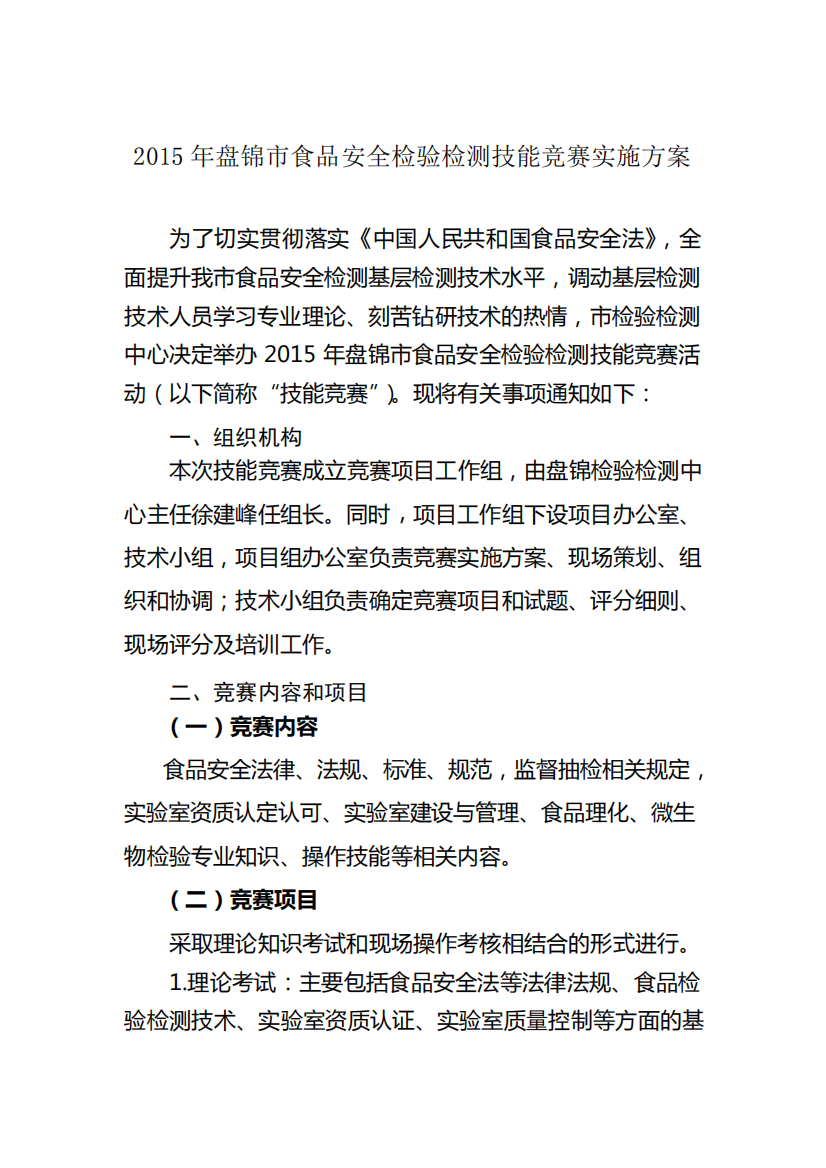 2015 年盘锦市食品安全检验检测技能竞赛实施方案

为了切实贯彻落实《中国人民共和国食品安全法》，全面提升我市食品安全检测基层检测技术水平，调动基层检测技术人员学习专业理论、刻苦钻研技术的热情，市检验检测中心决定举办 2015 年盘锦市食品安全检验检测技能竞赛活动（以下简称“技能竞赛”)。现将有关事项通知如下：

一、组织机构

本次技能竞赛成立竞赛项目工作组，由盘锦检验检测中心主任徐建峰任组长。同时，项目工作组下设项目办公室、技术小组，项目组办公室负责竞赛实施方案、现场策划、组织和协调；技术小组负责确定竞赛项目和试题、评分细则、现场评分及培训工作。

二、竞赛内容和项目

（一）竞赛内容

食品安全法律、法规、标准、规范，监督抽检相关规定，实验室资质认定认可、实验室建设与管理、食品理化、微生物检验专业知识、操作技能等相关内容。

（二）竞赛项目

采取理论知识考试和现场操作考核相结合的形式进行。

1.理论考试：主要包括食品安全法等法律法规、食品检验检测技术、实验室资质认证、实验室质量控制等方面的基